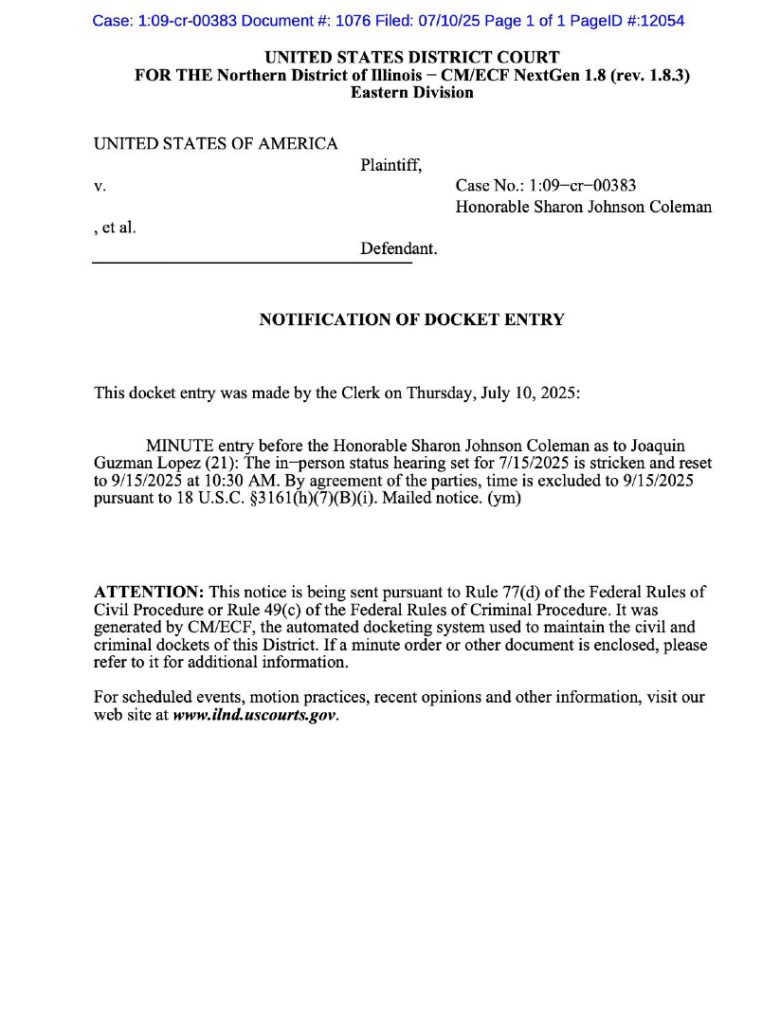 Case: 1:09-cr-00383 Document #: 1076 Filed: 07/10/25 Page 1 of 1 PageID #:12054

UNITED STATES DISTRICT COURT
FOR THE Northern District of Illinois − CM/ECF NextGen 1.8 (rev. 1.8.3)
Eastern Division

UNITED STATES OF AMERICA

Plaintiff,

v.

Case No.: 1:09−cr−00383
Honorable Sharon Johnson Coleman

, et al.

Defendant.

NOTIFICATION OF DOCKET ENTRY

This docket entry was made by the Clerk on Thursday, July 10, 2025:

MINUTE entry before the Honorable Sharon Johnson Coleman as to Joaquin Guzman Lopez (21): The in−person status hearing set for 7/15/2025 is stricken and reset to 9/15/2025 at 10:30 AM. By agreement of the parties, time is excluded to 9/15/2025 pursuant to 18 U.S.C. §3161(h)(7)(B)(i). Mailed notice. (ym)

ATTENTION: This notice is being sent pursuant to Rule 77(d) of the Federal Rules of Civil Procedure or Rule 49(c) of the Federal Rules of Criminal Procedure. It was generated by CM/ECF, the automated docketing system used to maintain the civil and criminal dockets of this District. If a minute order or other document is enclosed, please refer to it for additional information.

For scheduled events, motion practices, recent opinions and other information, visit our web site at www.ilnd.uscourts.gov.